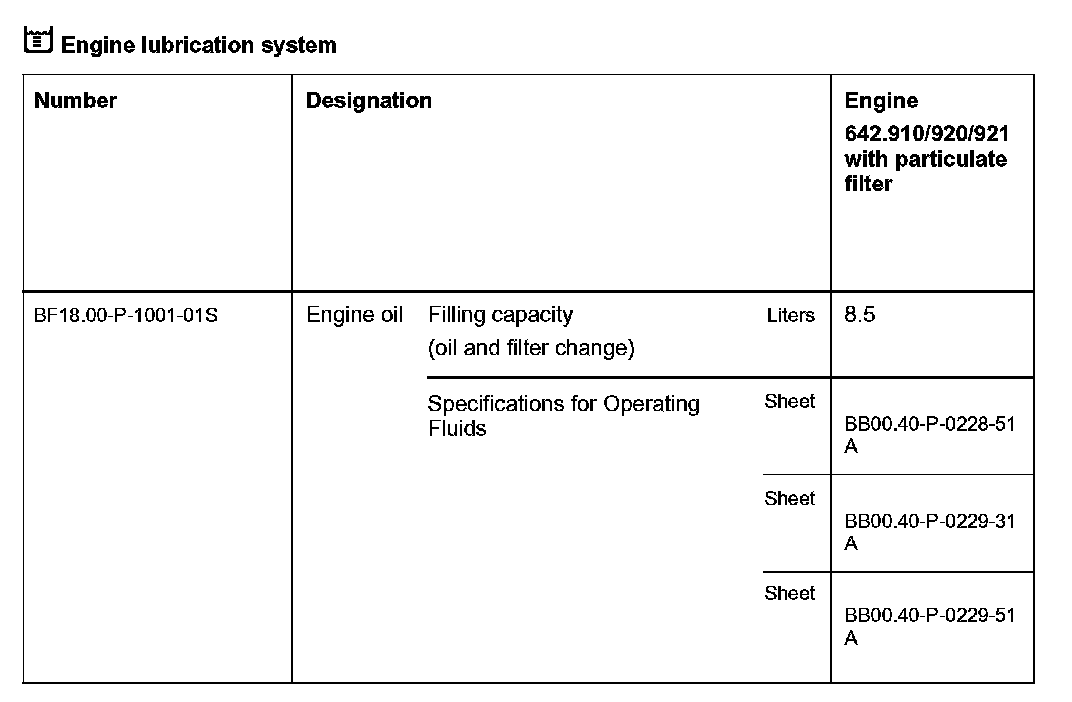 Engine lubrication system

| Number | Designation | | | Engine 642.910/920/921 with particulate filter |
|---|---|---|---|---|
| BF18.00-P-1001-01S | Engine oil | Filling capacity (oil and filter change) | Liters | 8.5 |
| | | Specifications for Operating Fluids | Sheet | BB00.40-P-0228-51 A |
| | | | Sheet | BB00.40-P-0229-31 A |
| | | | Sheet | BB00.40-P-0229-51 A |